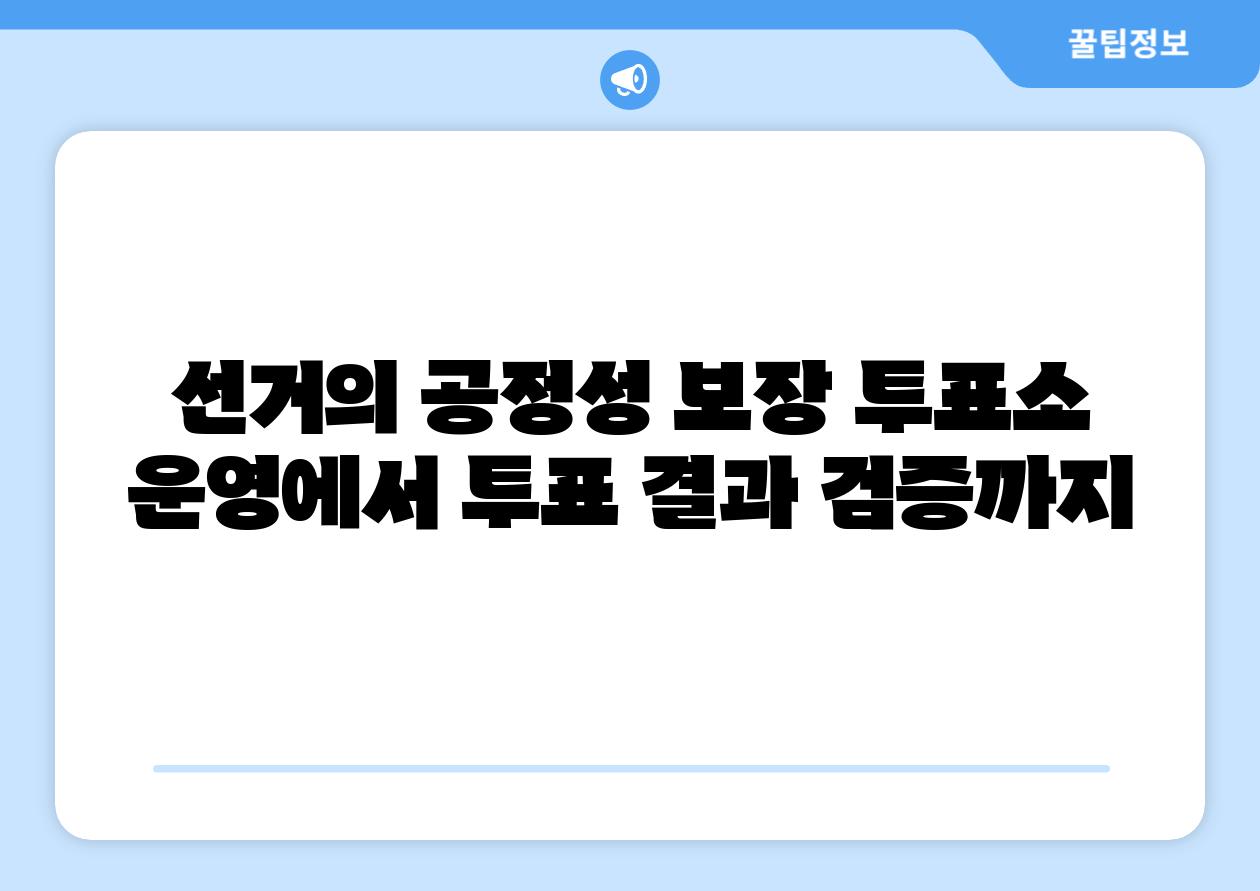 꿀팁정보

선거의 공정성 보장 투표소 운영에서 투표 결과 검증까지